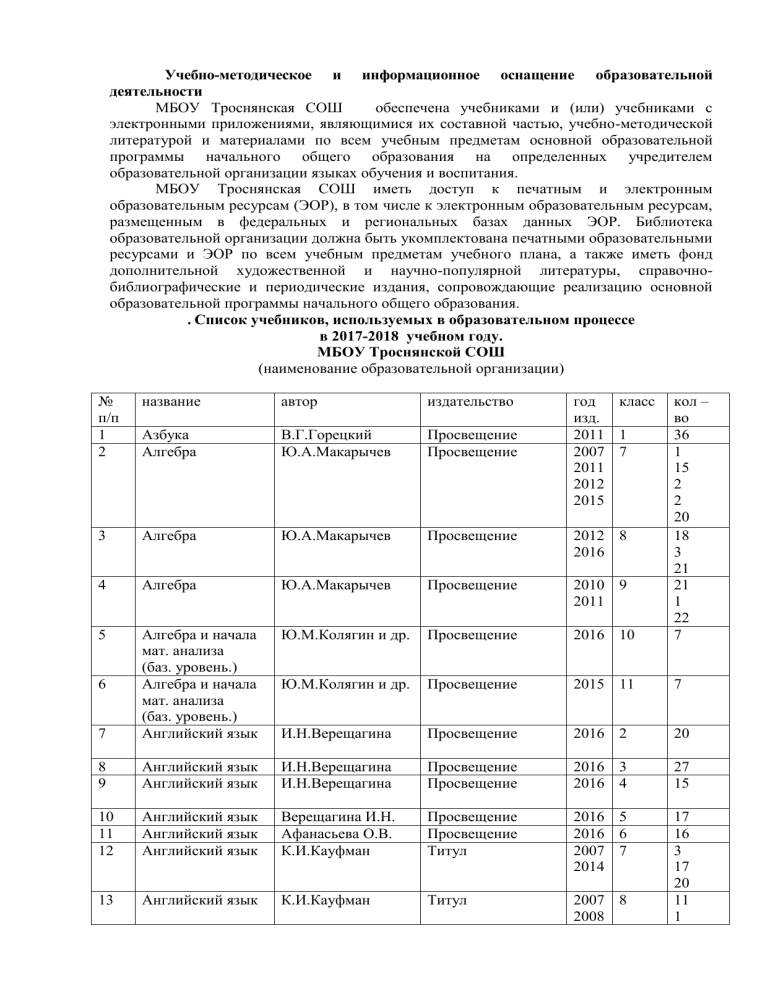 **Учебно-методическое и информационное оснащение образовательной деятельности**

МБОУ Троснянская СОШ обеспечена учебниками и (или) учебниками с электронными приложениями, являющимися их составной частью, учебно-методической литературой и материалами по всем учебным предметам основной образовательной программы начального общего образования на определенных учредителем образовательной организации языках обучения и воспитания.

МБОУ Троснянская СОШ иметь доступ к печатным и электронным образовательным ресурсам (ЭОР), в том числе к электронным образовательным ресурсам, размещенным в федеральных и региональных базах данных ЭОР. Библиотека образовательной организации должна быть укомплектована печатными образовательными ресурсами и ЭОР по всем учебным предметам учебного плана, а также иметь фонд дополнительной художественной и научно-популярной литературы, справочно-библиографические и периодические издания, сопровождающие реализацию основной образовательной программы начального общего образования.

**. Список учебников, используемых в образовательном процессе в 2017-2018 учебном году.**
**МБОУ Троснянской СОШ**
(наименование образовательной организации)

| № п/п | название | автор | издательство | год изд. | класс | кол – во |
|---|---|---|---|---|---|---|
| 1 | Азбука | В.Г.Горецкий | Просвещение | 2011 | 1 | 36 |
| 2 | Алгебра | Ю.А.Макарычев | Просвещение | 2007 2011 2012 2015 | 7 | 1 15 2 2 20 |
| 3 | Алгебра | Ю.А.Макарычев | Просвещение | 2012 2016 | 8 | 18 3 21 |
| 4 | Алгебра | Ю.А.Макарычев | Просвещение | 2010 2011 | 9 | 21 1 22 |
| 5 | Алгебра и начала мат. анализа (баз. уровень.) | Ю.М.Колягин и др. | Просвещение | 2016 | 10 | 7 |
| 6 | Алгебра и начала мат. анализа (баз. уровень.) | Ю.М.Колягин и др. | Просвещение | 2015 | 11 | 7 |
| 7 | Английский язык | И.Н.Верещагина | Просвещение | 2016 | 2 | 20 |
| 8 | Английский язык | И.Н.Верещагина | Просвещение | 2016 | 3 | 27 |
| 9 | Английский язык | И.Н.Верещагина | Просвещение | 2016 | 4 | 15 |
| 10 | Английский язык | Верещагина И.Н. | Просвещение | 2016 | 5 | 17 |
| 11 | Английский язык | Афанасьева О.В. | Просвещение | 2016 | 6 | 16 |
| 12 | Английский язык | К.И.Кауфман | Титул | 2007 2014 | 7 | 3 17 20 |
| 13 | Английский язык | К.И.Кауфман | Титул | 2007 2008 | 8 | 11 1 |